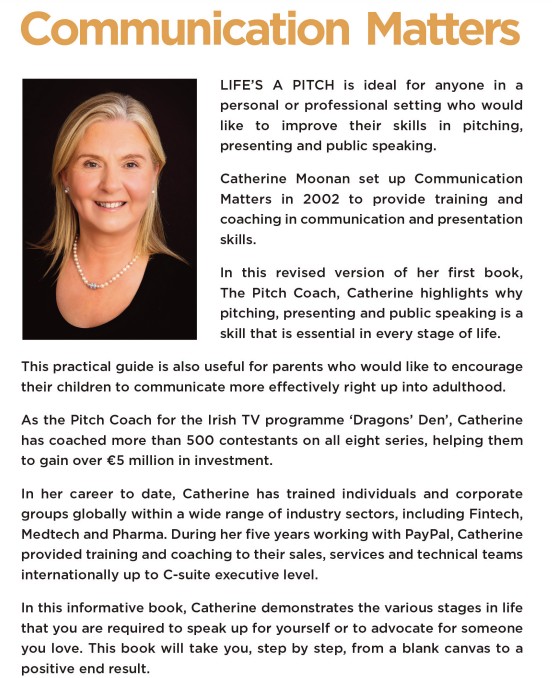 Communication Matters

LIFE'S A PITCH is ideal for anyone in a personal or professional setting who would like to improve their skills in pitching, presenting and public speaking.

Catherine Moonan set up Communication Matters in 2002 to provide training and coaching in communication and presentation skills.

In this revised version of her first book, The Pitch Coach, Catherine highlights why pitching, presenting and public speaking is a skill that is essential in every stage of life.

This practical guide is also useful for parents who would like to encourage their children to communicate more effectively right up into adulthood.

As the Pitch Coach for the Irish TV programme 'Dragons' Den', Catherine has coached more than 500 contestants on all eight series, helping them to gain over €5 million in investment.

In her career to date, Catherine has trained individuals and corporate groups globally within a wide range of industry sectors, including Fintech, Medtech and Pharma. During her five years working with PayPal, Catherine provided training and coaching to their sales, services and technical teams internationally up to C-suite executive level.

In this informative book, Catherine demonstrates the various stages in life that you are required to speak up for yourself or to advocate for someone you love. This book will take you, step by step, from a blank canvas to a positive end result.